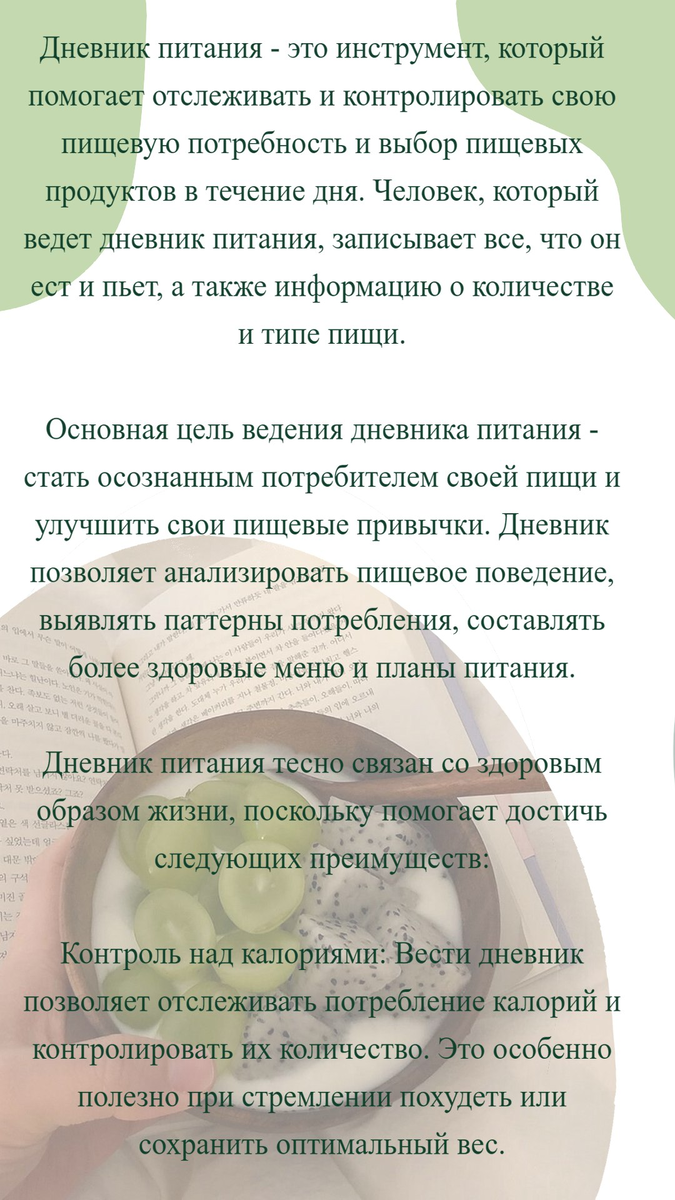 Дневник питания - это инструмент, который помогает отслеживать и контролировать свою пищевую потребность и выбор пищевых продуктов в течение дня. Человек, который ведет дневник питания, записывает все, что он ест и пьет, а также информацию о количестве и типе пищи.

Основная цель ведения дневника питания - стать осознанным потребителем своей пищи и улучшить свои пищевые привычки. Дневник позволяет анализировать пищевое поведение, выявлять паттерны потребления, составлять более здоровые меню и планы питания.

Дневник питания тесно связан со здоровым образом жизни, поскольку помогает достичь следующих преимуществ:

Контроль над калориями: Вести дневник позволяет отслеживать потребление калорий и контролировать их количество. Это особенно полезно при стремлении похудеть или сохранить оптимальный вес.